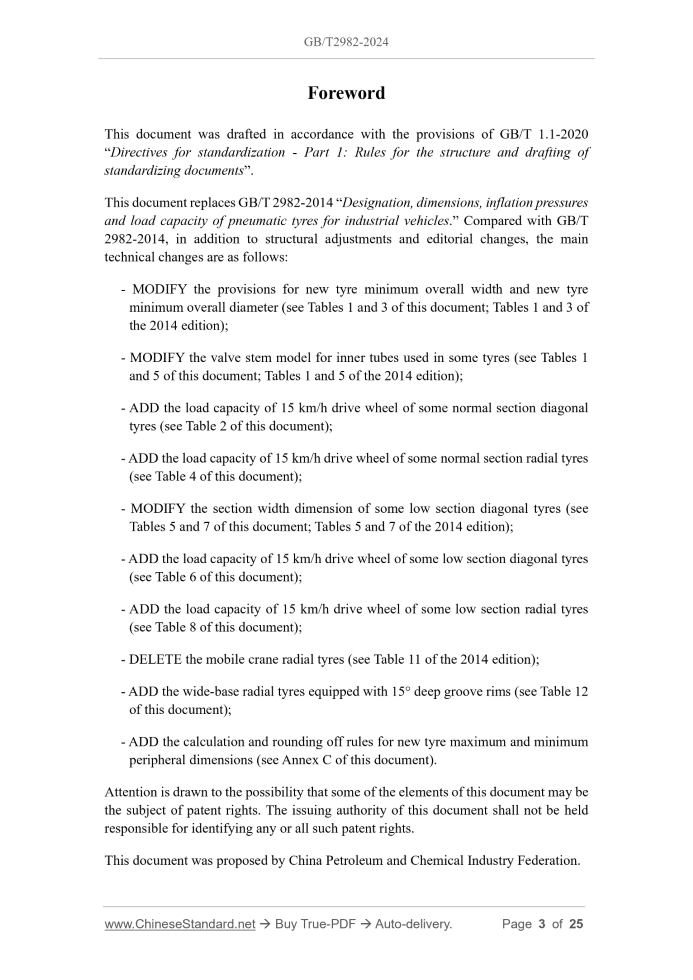 GB/T2982-2024

Foreword

This document was drafted in accordance with the provisions of GB/T 1.1-2020 “Directives for standardization - Part 1: Rules for the structure and drafting of standardizing documents”.

This document replaces GB/T 2982-2014 “Designation, dimensions, inflation pressures and load capacity of pneumatic tyres for industrial vehicles.” Compared with GB/T 2982-2014, in addition to structural adjustments and editorial changes, the main technical changes are as follows:

- MODIFY the provisions for new tyre minimum overall width and new tyre minimum overall diameter (see Tables 1 and 3 of this document; Tables 1 and 3 of the 2014 edition);

- MODIFY the valve stem model for inner tubes used in some tyres (see Tables 1 and 5 of this document; Tables 1 and 5 of the 2014 edition);

- ADD the load capacity of 15 km/h drive wheel of some normal section diagonal tyres (see Table 2 of this document);

- ADD the load capacity of 15 km/h drive wheel of some normal section radial tyres (see Table 4 of this document);

- MODIFY the section width dimension of some low section diagonal tyres (see Tables 5 and 7 of this document; Tables 5 and 7 of the 2014 edition);

- ADD the load capacity of 15 km/h drive wheel of some low section diagonal tyres (see Table 6 of this document);

- ADD the load capacity of 15 km/h drive wheel of some low section radial tyres (see Table 8 of this document);

- DELETE the mobile crane radial tyres (see Table 11 of the 2014 edition);

- ADD the wide-base radial tyres equipped with 15° deep groove rims (see Table 12 of this document);

- ADD the calculation and rounding off rules for new tyre maximum and minimum peripheral dimensions (see Annex C of this document).

Attention is drawn to the possibility that some of the elements of this document may be the subject of patent rights. The issuing authority of this document shall not be held responsible for identifying any or all such patent rights.

This document was proposed by China Petroleum and Chemical Industry Federation.

www.ChineseStandard.net → Buy True-PDF → Auto-delivery. Page 3 of 25